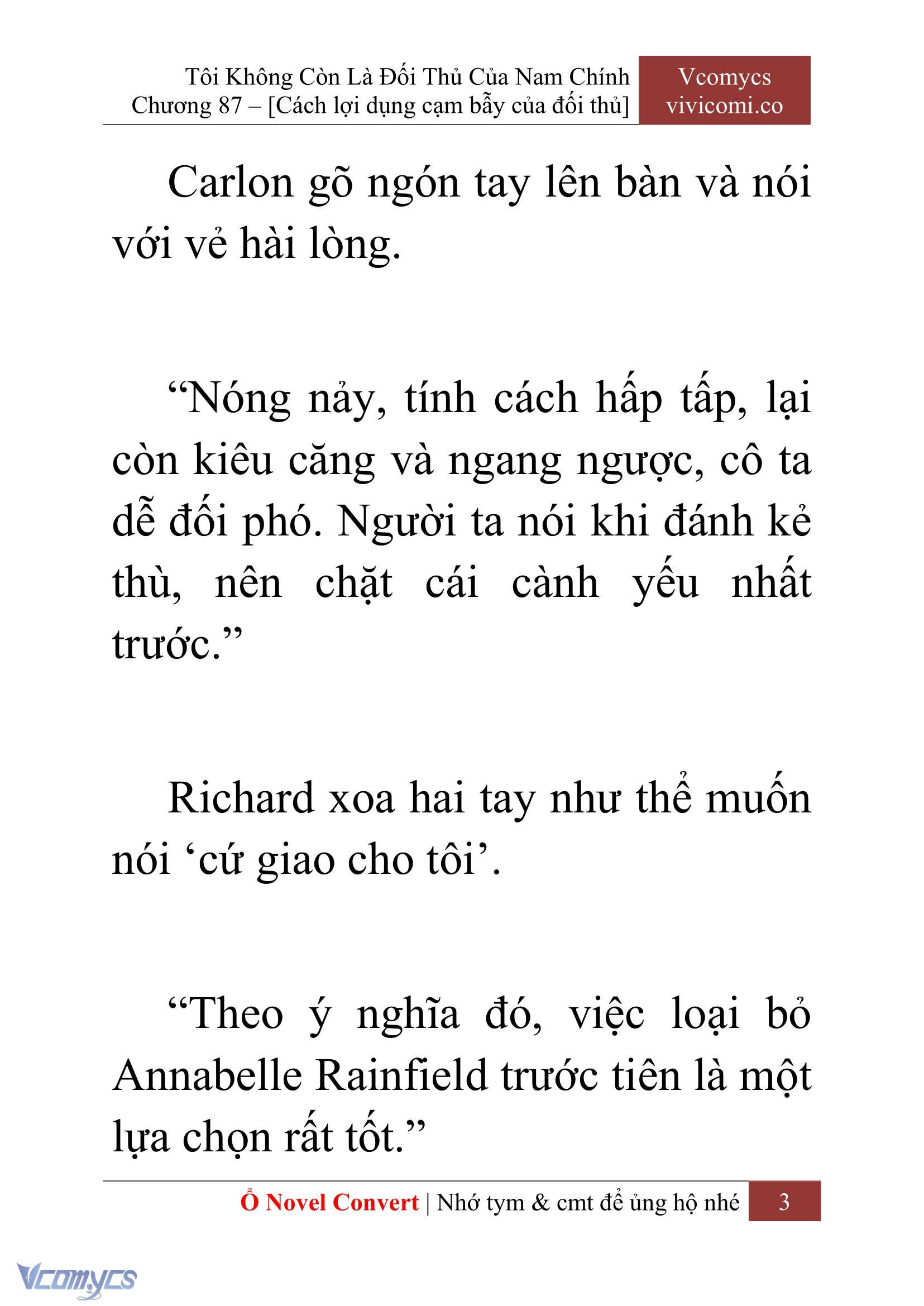 Tôi Không Còn Là Đối Thủ Của Nam Chính
Chương 87 – [Cách lợi dụng cạm bẫy của đối thủ]

Vcomycs
vivicomi.co

Carlon gõ ngón tay lên bàn và nói với vẻ hài lòng.

“Nóng nảy, tính cách hấp tấp, lại còn kiêu căng và ngang ngược, cô ta dễ đối phó. Người ta nói khi đánh kẻ thù, nên chặt cái cành yếu nhất trước.”

Richard xoa hai tay như thể muốn nói ‘cứ giao cho tôi’.

“Theo ý nghĩa đó, việc loại bỏ Annabelle Rainfield trước tiên là một lựa chọn rất tốt.”

Ổ Novel Convert | Nhớ tym & cmt để ủng hộ nhé 3

Vcomycs